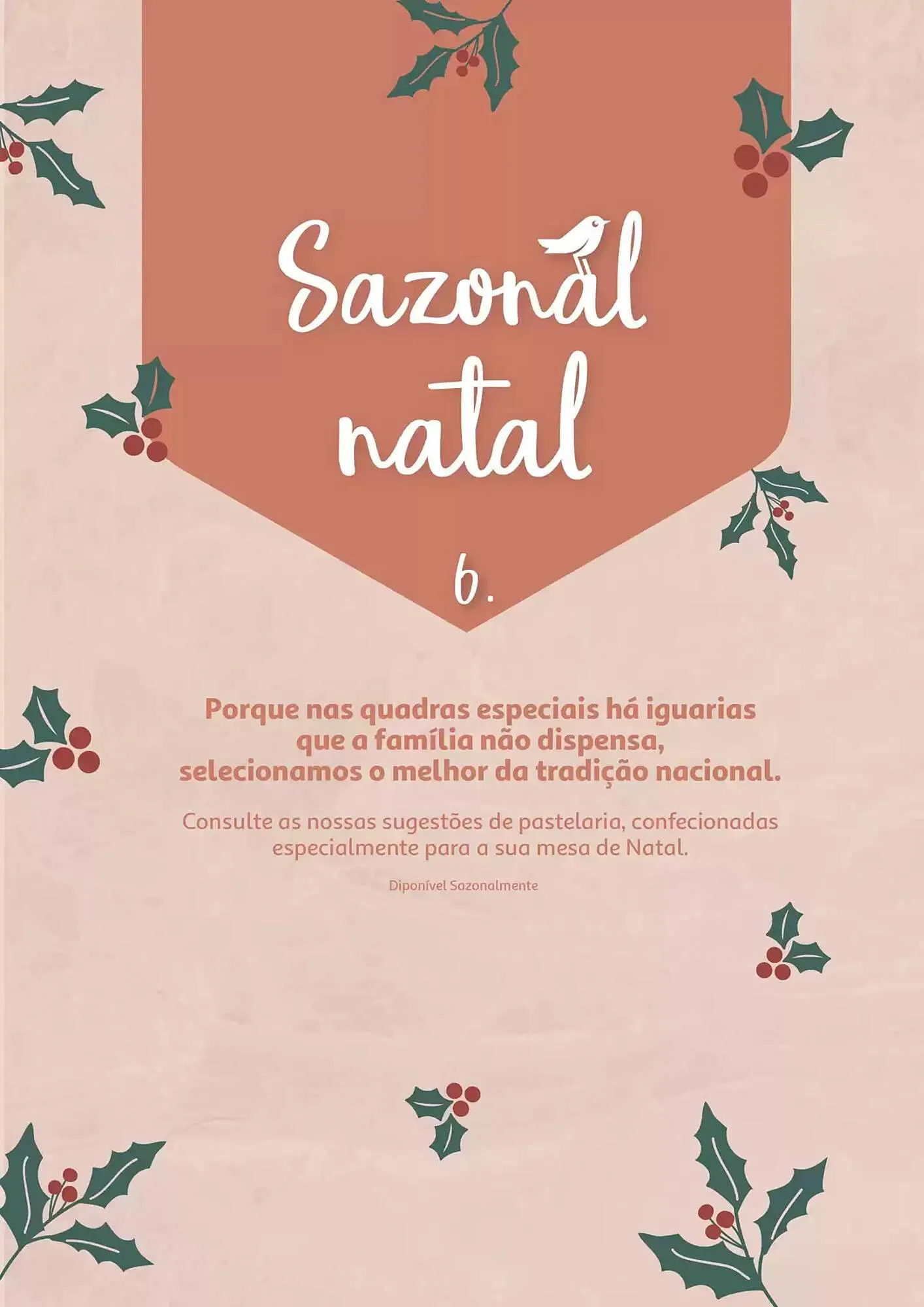 Sazonal natal

6.

Porque nas quadras especiais há iguarias que a família não dispensa, selecionamos o melhor da tradição nacional.

Consulte as nossas sugestões de pastelaria, confecionadas especialmente para a sua mesa de Natal.

Diponível Sazonalmente